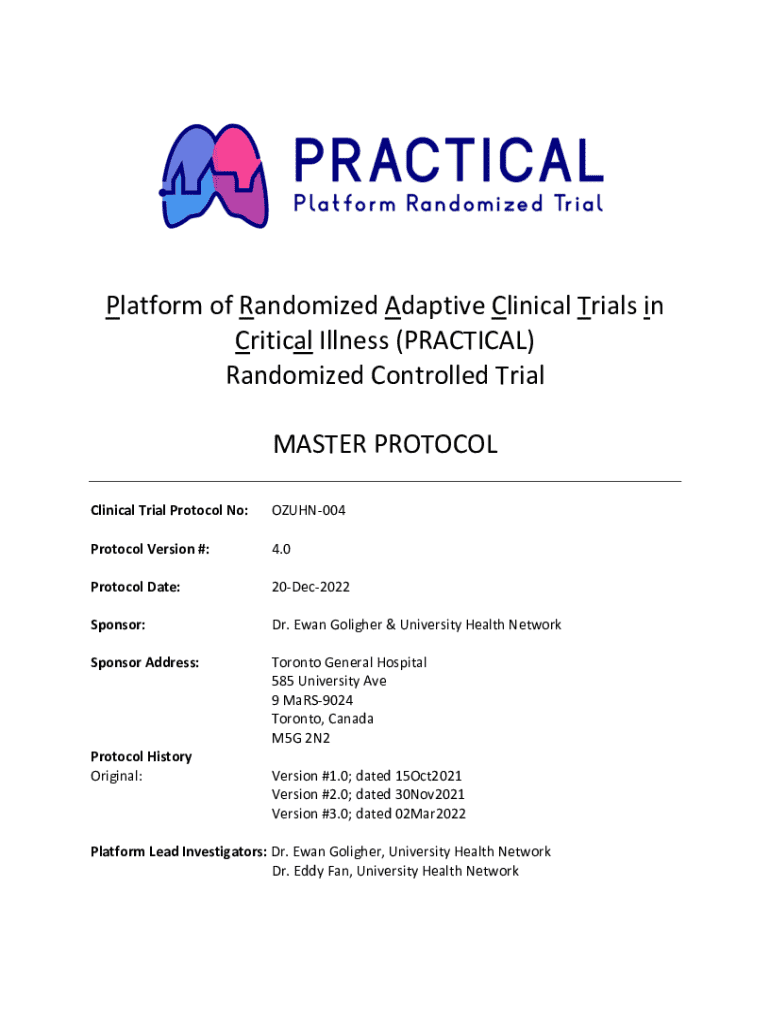 PRACTICAL
Platform Randomized Trial

Platform of Randomized Adaptive Clinical Trials in Critical Illness (PRACTICAL) Randomized Controlled Trial

MASTER PROTOCOL

Clinical Trial Protocol No: OZUHN-004

Protocol Version #: 4.0

Protocol Date: 20-Dec-2022

Sponsor: Dr. Ewan Goligher & University Health Network

Sponsor Address: Toronto General Hospital
585 University Ave
9 MaRS-9024
Toronto, Canada
M5G 2N2

Protocol History
Original: Version #1.0; dated 15Oct2021
Version #2.0; dated 30Nov2021
Version #3.0; dated 02Mar2022

Platform Lead Investigators: Dr. Ewan Goligher, University Health Network
Dr. Eddy Fan, University Health Network